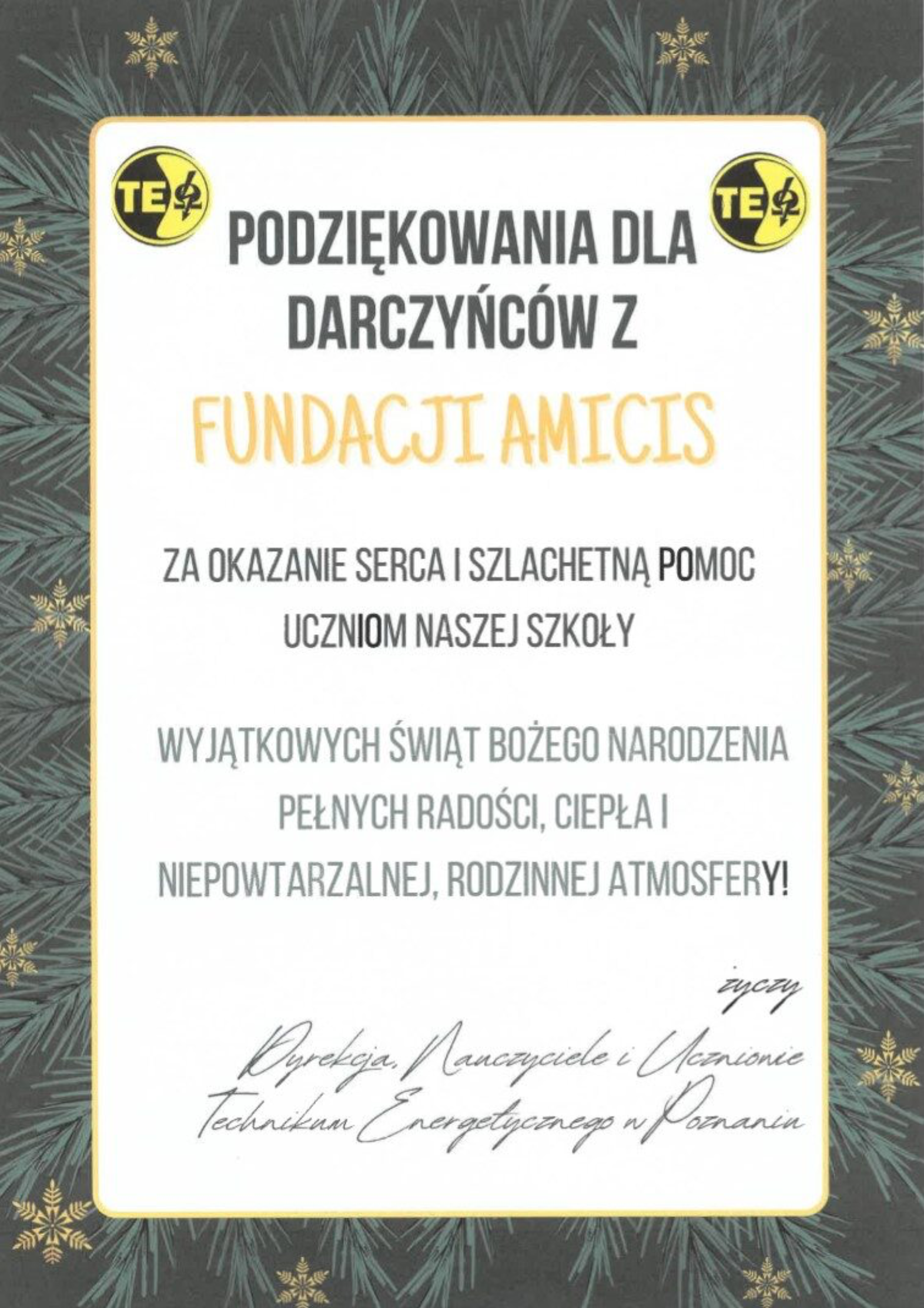 TE TE

PODZIĘKOWANIA DLA DARCZYŃCÓW Z

FUNDACJI AMICIS

ZA OKAZANIE SERCA I SZLACHETNĄ POMOC UCZNIOM NASZEJ SZKOŁY

WYJĄTKOWYCH ŚWIĄT BOŻEGO NARODZENIA PEŁNYCH RADOŚCI, CIEPŁA I NIEPOWTARZALNEJ, RODZINNEJ ATMOSFERY!

życzy

Dyrekcja, Nauczyciele i Uczniowie
Technikum Energetycznego w Poznaniu